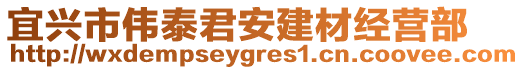 宜兴市伟泰君安建材经营部
http://wxdempseygres1.cn.coovee.com